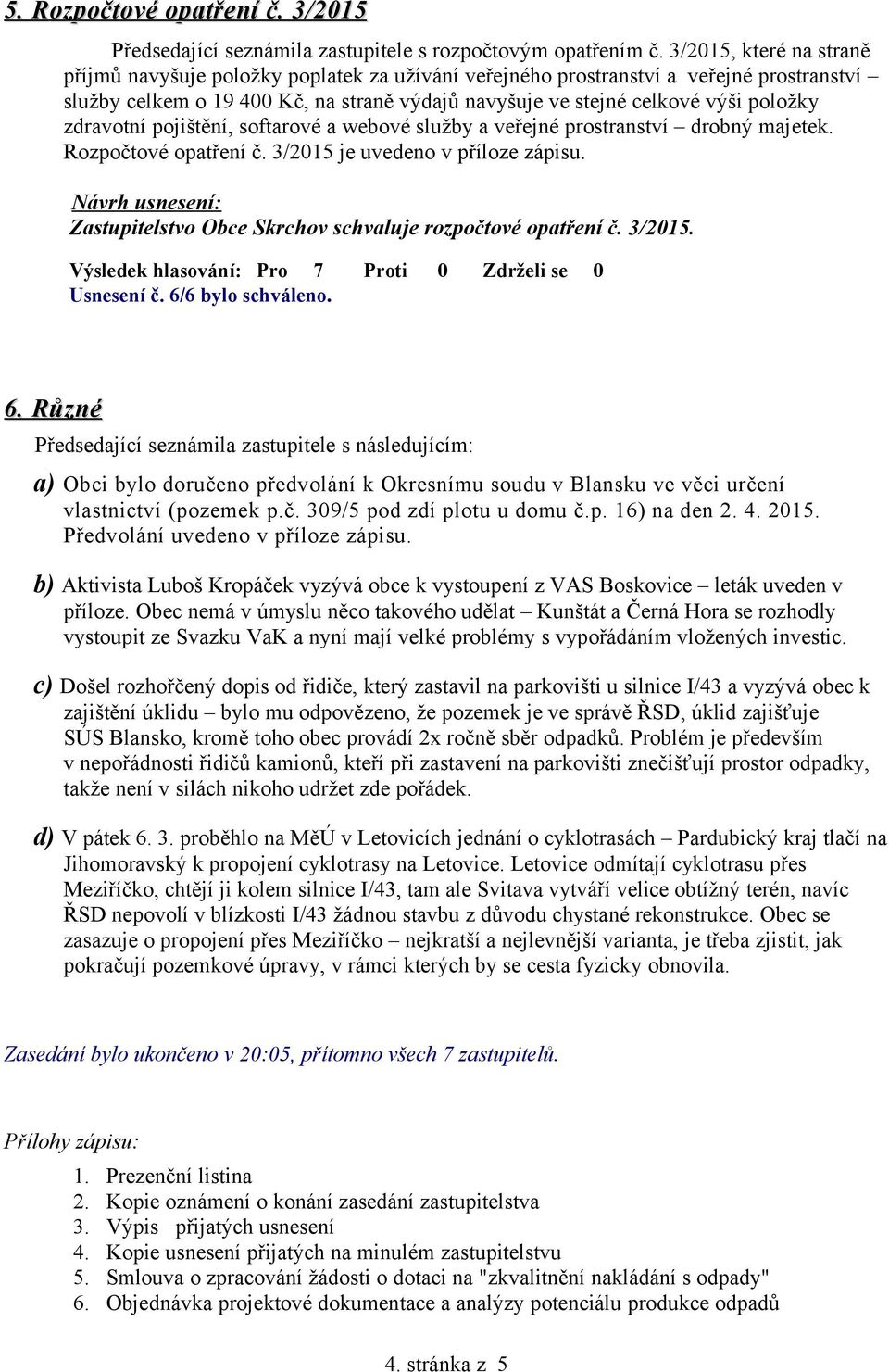 5. Rozpočtové opatření č. 3/2015

Předsedající seznámila zastupitele s rozpočtovým opatřením č. 3/2015, které na straně příjmů navyšuje položky poplatek za užívání veřejného prostranství a veřejné prostranství – služby celkem o 19 400 Kč, na straně výdajů navyšuje ve stejné celkové výši položky zdravotní pojištění, softarové a webové služby a veřejné prostranství – drobný majetek. Rozpočtové opatření č. 3/2015 je uvedeno v příloze zápisu.

Návrh usnesení:
Zastupitelstvo Obce Skrchov schvaluje rozpočtové opatření č. 3/2015.

Výsledek hlasování: Pro 7 Proti 0 Zdrželi se 0
Usnesení č. 6/6 bylo schváleno.

6. Různé
Předsedající seznámila zastupitele s následujícím:

a) Obci bylo doručeno předvolání k Okresnímu soudu v Blansku ve věci určení vlastnictví (pozemek p.č. 309/5 pod zdí plotu u domu č.p. 16) na den 2. 4. 2015. Předvolání uvedeno v příloze zápisu.

b) Aktivista Luboš Kropáček vyzývá obce k vystoupení z VAS Boskovice – leták uveden v příloze. Obec nemá v úmyslu něco takového udělat – Kunštát a Černá Hora se rozhodly vystoupit ze Svazku VaK a nyní mají velké problémy s vypořádáním vložených investic.

c) Došel rozhořčený dopis od řidiče, který zastavil na parkovišti u silnice I/43 a vyzývá obec k zajištění úklidu – bylo mu odpovězeno, že pozemek je ve správě ŘSD, úklid zajišťuje SÚS Blansko, kromě toho obec provádí 2x ročně sběr odpadků. Problém je především v nepořádnosti řidičů kamionů, kteří při zastavení na parkovišti znečišťují prostor odpadky, takže není v silách nikoho udržet zde pořádek.

d) V pátek 6. 3. proběhlo na MěÚ v Letovicích jednání o cyklotrasách – Pardubický kraj tlačí na Jihomoravský k propojení cyklotrasy na Letovice. Letovice odmítají cyklotrasu přes Meziříčko, chtějí ji kolem silnice I/43, tam ale Svitava vytváří velice obtížný terén, navíc ŘSD nepovolí v blízkosti I/43 žádnou stavbu z důvodu chystané rekonstrukce. Obec se zasazuje o propojení přes Meziříčko – nejkratší a nejlevnější varianta, je třeba zjistit, jak pokračují pozemkové úpravy, v rámci kterých by se cesta fyzicky obnovila.

Zasedání bylo ukončeno v 20:05, přítomno všech 7 zastupitelů.

Přílohy zápisu:
1. Prezenční listina
2. Kopie oznámení o konání zasedání zastupitelstva
3. Výpis přijatých usnesení
4. Kopie usnesení přijatých na minulém zastupitelstvu
5. Smlouva o zpracování žádosti o dotaci na "zkvalitnění nakládání s odpady"
6. Objednávka projektové dokumentace a analýzy potenciálu produkce odpadů

4. stránka z 5